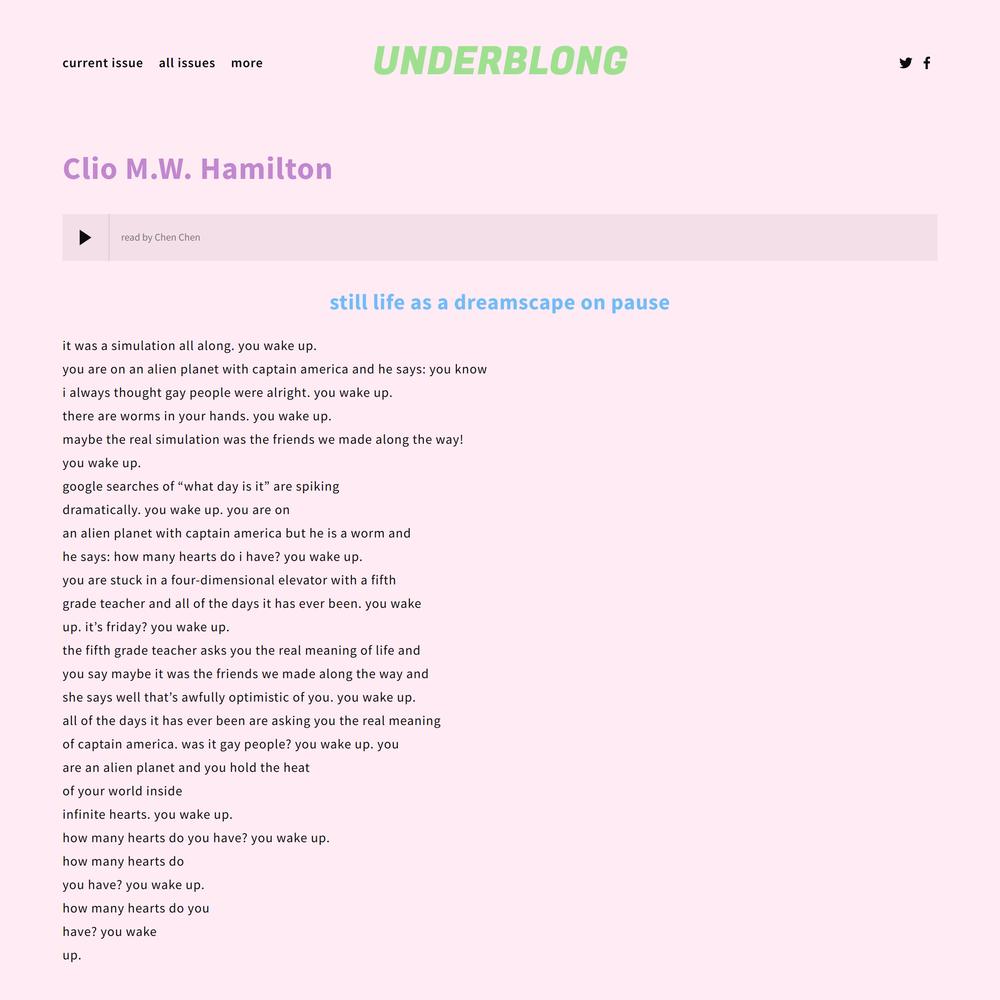 current issue all issues more

UNDERBLONG

Clio M.W. Hamilton

read by Chen Chen

still life as a dreamscape on pause

it was a simulation all along. you wake up.
you are on an alien planet with captain america and he says: you know
i always thought gay people were alright. you wake up.
there are worms in your hands. you wake up.
maybe the real simulation was the friends we made along the way!
you wake up.
google searches of “what day is it” are spiking
dramatically. you wake up. you are on
an alien planet with captain america but he is a worm and
he says: how many hearts do i have? you wake up.
you are stuck in a four-dimensional elevator with a fifth
grade teacher and all of the days it has ever been. you wake
up. it’s friday? you wake up.
the fifth grade teacher asks you the real meaning of life and
you say maybe it was the friends we made along the way and
she says well that’s awfully optimistic of you. you wake up.
all of the days it has ever been are asking you the real meaning
of captain america. was it gay people? you wake up. you
are an alien planet and you hold the heat
of your world inside
infinite hearts. you wake up.
how many hearts do you have? you wake up.
how many hearts do
you have? you wake up.
how many hearts do you
have? you wake
up.